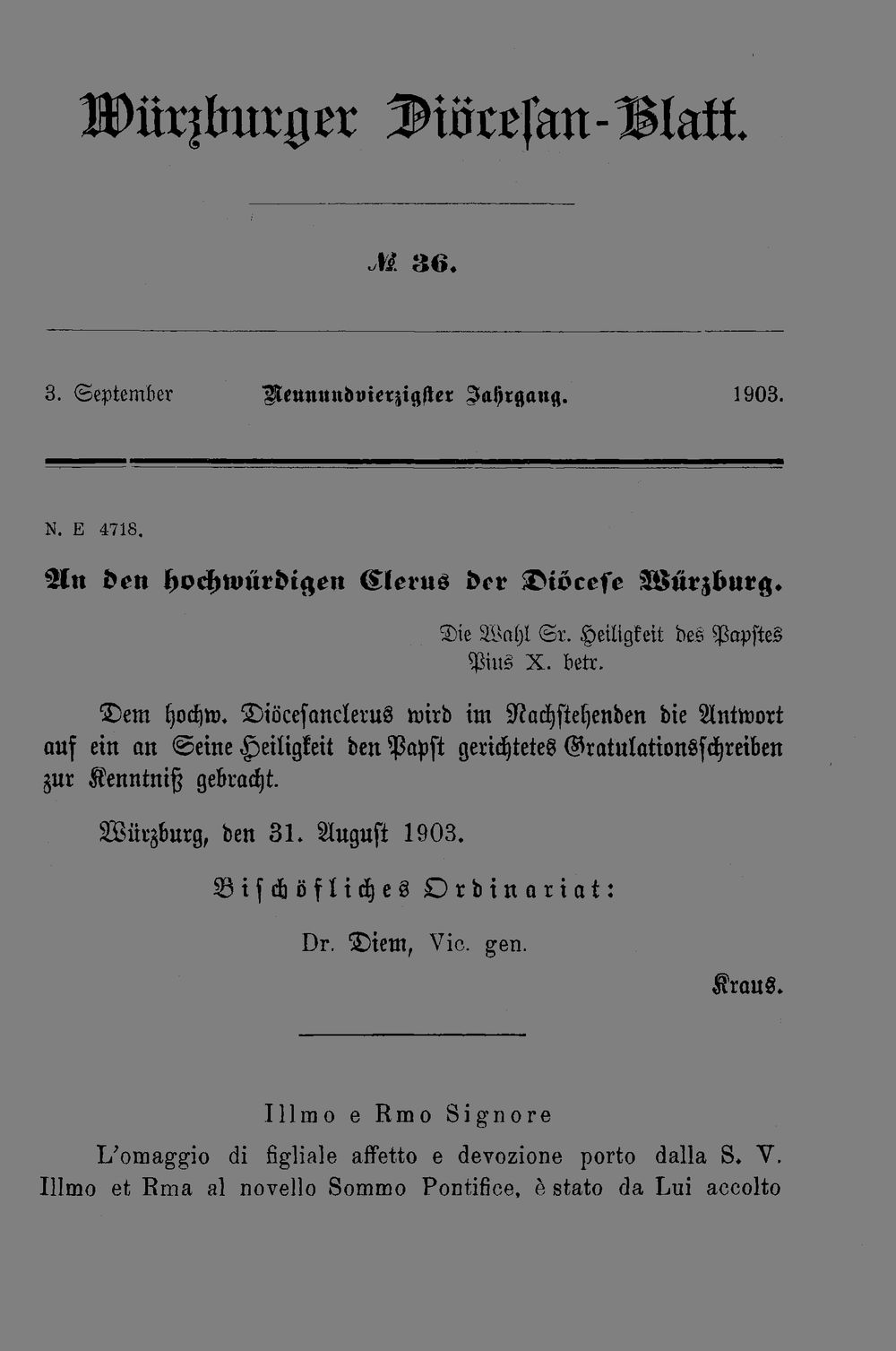 Würzburger Diöcesan-Blatt.

№ 36.

3. September Neunundvierzigster Jahrgang. 1903.

N. E 4718.

An den hochwürdigen Clerus der Diöcese Würzburg.

Die Wahl Sr. Heiligkeit des Papstes Pius X. betr.

Dem hochw. Diöcesanclerus wird im Nachstehenden die Antwort auf ein an Seine Heiligkeit den Papst gerichtetes Gratulationsschreiben zur Kenntniß gebracht.

Würzburg, den 31. August 1903.

Bischöfliches Ordinariat:

Dr. Diem, Vic. gen.

Kraus.

Illmo e Rmo Signore

L'omaggio di figliale affetto e devozione porto dalla S. V. Illmo et Rma al novello Sommo Pontifice, è stato da Lui accolto